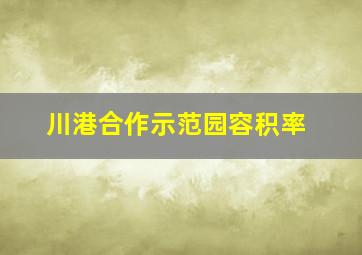 川港合作示范园容积率